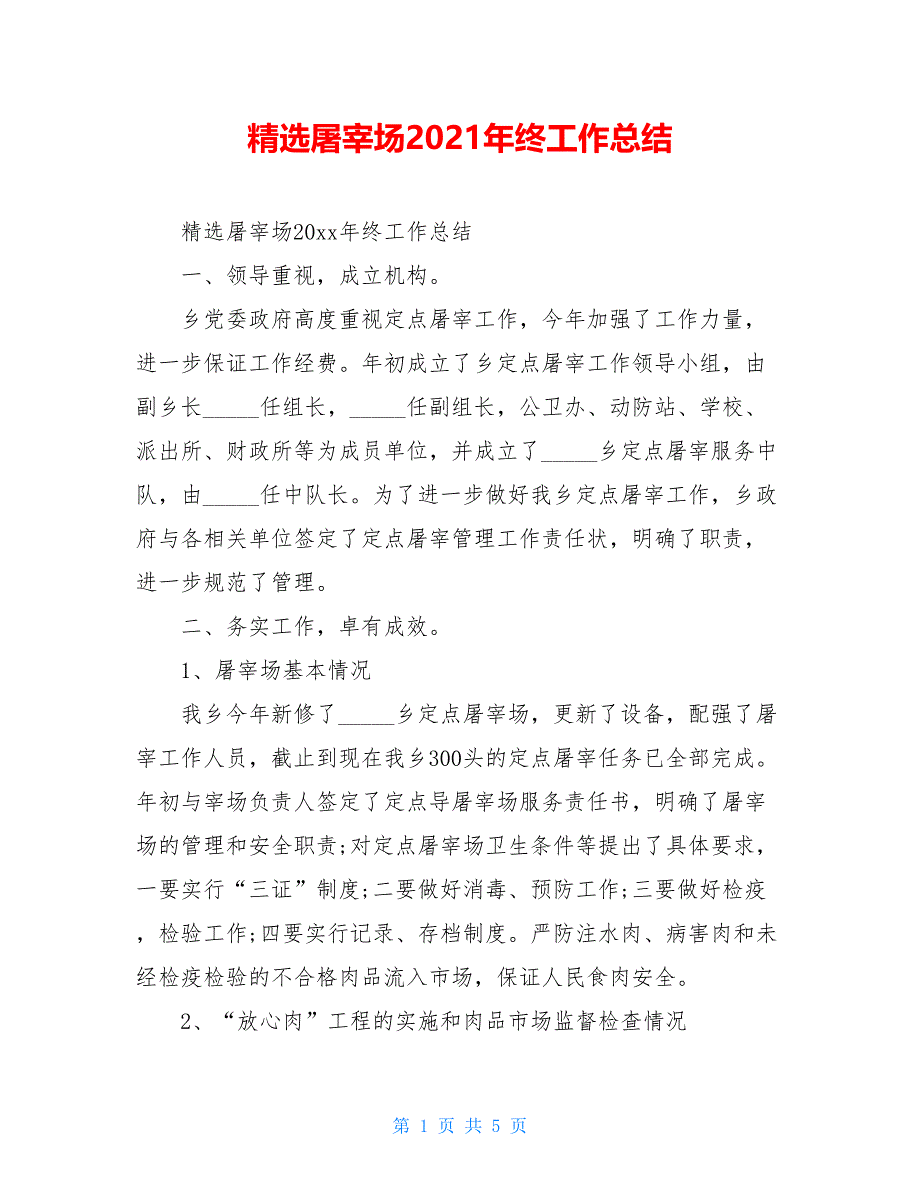 精选屠宰场2021年终工作总结

精选屠宰场20xx年终工作总结

一、领导重视，成立机构。

乡党委政府高度重视定点屠宰工作，今年加强了工作力量，进一步保证工作经费。年初成立了乡定点屠宰工作领导小组，由副乡长_____任组长，_____任副组长，公卫办、动防站、学校、派出所、财政所等为成员单位，并成立了_____乡定点屠宰服务中队，由_____任中队长。为了进一步做好我乡定点屠宰工作，乡政府与各相关单位签定了定点屠宰管理工作责任状，明确了职责，进一步规范了管理。

二、务实工作，卓有成效。

1、屠宰场基本情况

我乡今年新修了_____乡定点屠宰场，更新了设备，配强了屠宰工作人员，截止到现在我乡300头的定点屠宰任务已全部完成。年初与宰场负责人签定了定点导屠宰场服务责任书，明确了屠宰场的管理和安全职责;对定点屠宰场卫生条件等提出了具体要求，一要实行“三证”制度;二要做好消毒、预防工作;三要做好检疫，检验工作;四要实行记录、存档制度。严防注水肉、病害肉和未经检疫检验的不合格肉品流入市场，保证人民食肉安全。

2、“放心肉”工程的实施和肉品市场监督检查情况

第 1 页 共 5 页